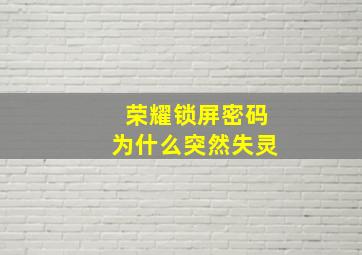 荣耀锁屏密码
为什么突然失灵